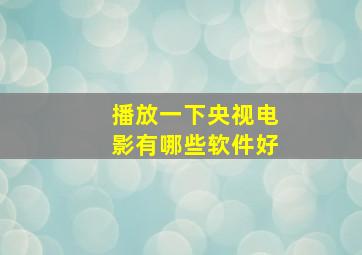 播放一下央视电影有哪些软件好